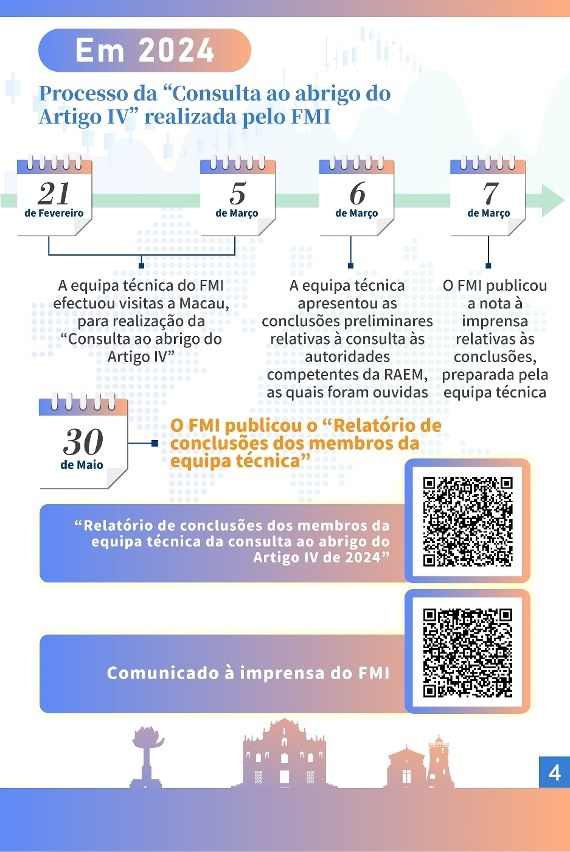 Em 2024

Processo da “Consulta ao abrigo do Artigo IV” realizada pelo FMI

21 de Fevereiro

5 de Março

6 de Março

7 de Março

A equipa técnica do FMI efectuou visitas a Macau, para realização da “Consulta ao abrigo do Artigo IV”

A equipa técnica apresentou as conclusões preliminares relativas à consulta às autoridades competentes da RAEM, as quais foram ouvidas

O FMI publicou a nota à imprensa relativas às conclusões, preparada pela equipa técnica

30 de Maio

O FMI publicou o “Relatório de conclusões dos membros da equipa técnica”

“Relatório de conclusões dos membros da equipa técnica da consulta ao abrigo do Artigo IV de 2024”

Comunicado à imprensa do FMI

4